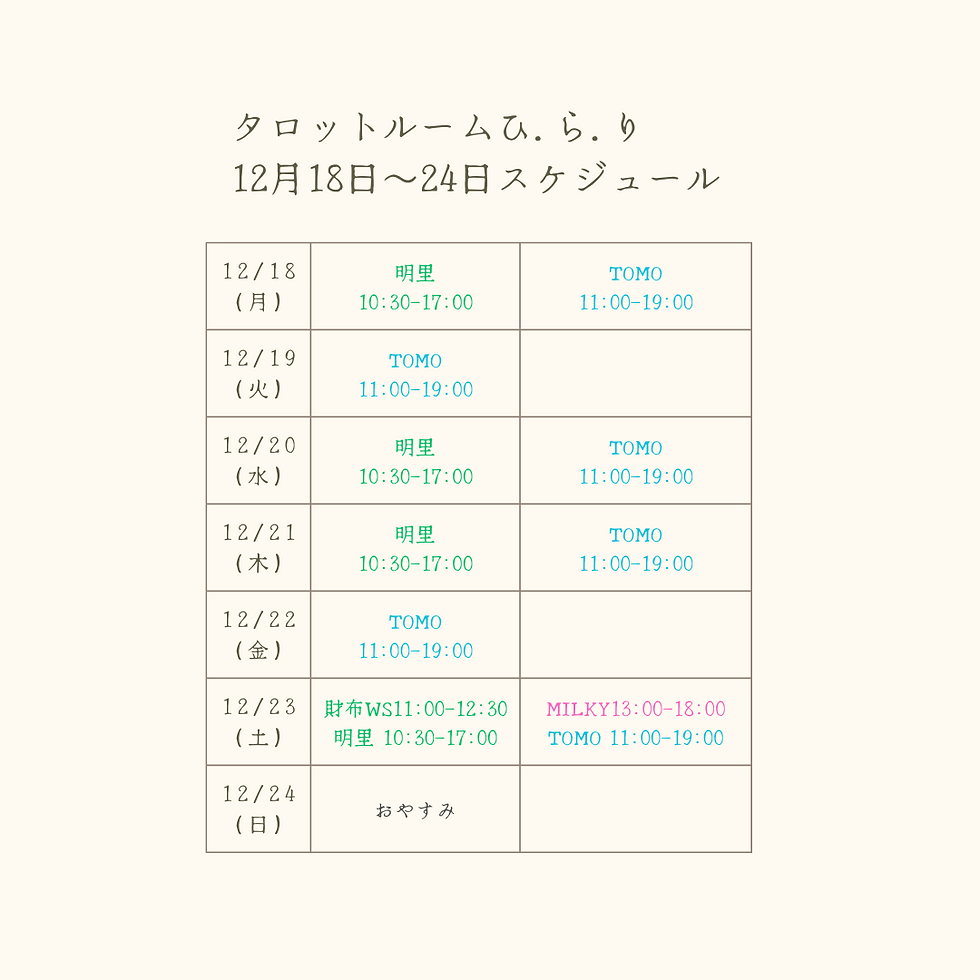 タロットルームひ.ら.り
12月18日〜24日スケジュール

| | | |
|---|---|---|
| 12/18 (月) | 明里 10:30-17:00 | TOMO 11:00-19:00 |
| 12/19 (火) | TOMO 11:00-19:00 | |
| 12/20 (水) | 明里 10:30-17:00 | TOMO 11:00-19:00 |
| 12/21 (木) | 明里 10:30-17:00 | TOMO 11:00-19:00 |
| 12/22 (金) | TOMO 11:00-19:00 | |
| 12/23 (土) | 財布WS11:00-12:30 明里 10:30-17:00 | MILKY13:00-18:00 TOMO 11:00-19:00 |
| 12/24 (日) | おやすみ | |